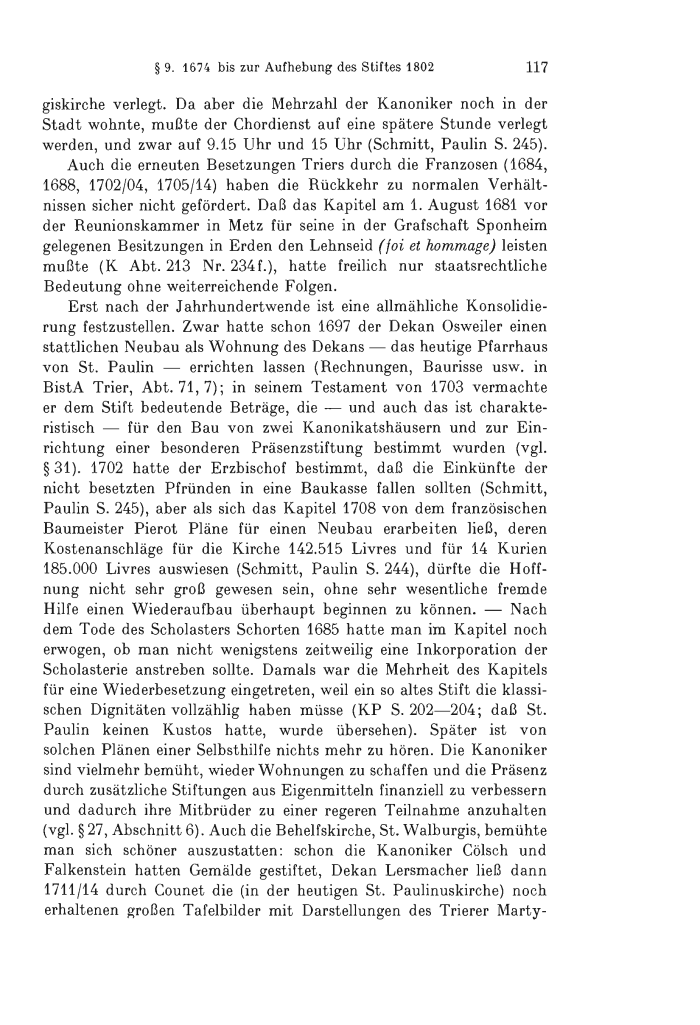 § 9. 1674 bis zur Aufhebung des Stiftes 1802 117

giskirche verlegt. Da aber die Mehrzahl der Kanoniker noch in der Stadt wohnte, mußte der Chordienst auf eine spätere Stunde verlegt werden, und zwar auf 9.15 Uhr und 15 Uhr (Schmitt, Paulin S. 245).

Auch die erneuten Besetzungen Triers durch die Franzosen (1684, 1688, 1702/04, 1705/14) haben die Rückkehr zu normalen Verhältnissen sicher nicht gefördert. Daß das Kapitel am 1. August 1681 vor der Reunionskammer in Metz für seine in der Grafschaft Sponheim gelegenen Besitzungen in Erden den Lehnseid (foi et hommage) leisten mußte (K Abt. 213 Nr. 234f.), hatte freilich nur staatsrechtliche Bedeutung ohne weiterreichende Folgen.

Erst nach der Jahrhundertwende ist eine allmähliche Konsolidierung festzustellen. Zwar hatte schon 1697 der Dekan Osweiler einen stattlichen Neubau als Wohnung des Dekans — das heutige Pfarrhaus von St. Paulin — errichten lassen (Rechnungen, Baurisse usw. in BistA Trier, Abt. 71, 7); in seinem Testament von 1703 vermachte er dem Stift bedeutende Beträge, die — und auch das ist charakteristisch — für den Bau von zwei Kanonikatshäusern und zur Einrichtung einer besonderen Präsenzstiftung bestimmt wurden (vgl. § 31). 1702 hatte der Erzbischof bestimmt, daß die Einkünfte der nicht besetzten Pfründen in eine Baukasse fallen sollten (Schmitt, Paulin S. 245), aber als sich das Kapitel 1708 von dem französischen Baumeister Pierot Pläne für einen Neubau erarbeiten ließ, deren Kostenanschläge für die Kirche 142.515 Livres und für 14 Kurien 185.000 Livres auswiesen (Schmitt, Paulin S. 244), dürfte die Hoffnung nicht sehr groß gewesen sein, ohne sehr wesentliche fremde Hilfe einen Wiederaufbau überhaupt beginnen zu können. — Nach dem Tode des Scholasters Schorten 1685 hatte man im Kapitel noch erwogen, ob man nicht wenigstens zeitweilig eine Inkorporation der Scholasterie anstreben sollte. Damals war die Mehrheit des Kapitels für eine Wiederbesetzung eingetreten, weil ein so altes Stift die klassischen Dignitäten vollzählig haben müsse (KP S. 202—204; daß St. Paulin keinen Kustos hatte, wurde übersehen). Später ist von solchen Plänen einer Selbsthilfe nichts mehr zu hören. Die Kanoniker sind vielmehr bemüht, wieder Wohnungen zu schaffen und die Präsenz durch zusätzliche Stiftungen aus Eigenmitteln finanziell zu verbessern und dadurch ihre Mitbrüder zu einer regeren Teilnahme anzuhalten (vgl. § 27, Abschnitt 6). Auch die Behelfskirche, St. Walburgis, bemühte man sich schöner auszustatten: schon die Kanoniker Cölsch und Falkenstein hatten Gemälde gestiftet, Dekan Lersmacher ließ dann 1711/14 durch Counet die (in der heutigen St. Paulinuskirche) noch erhaltenen großen Tafelbilder mit Darstellungen des Trierer Marty-